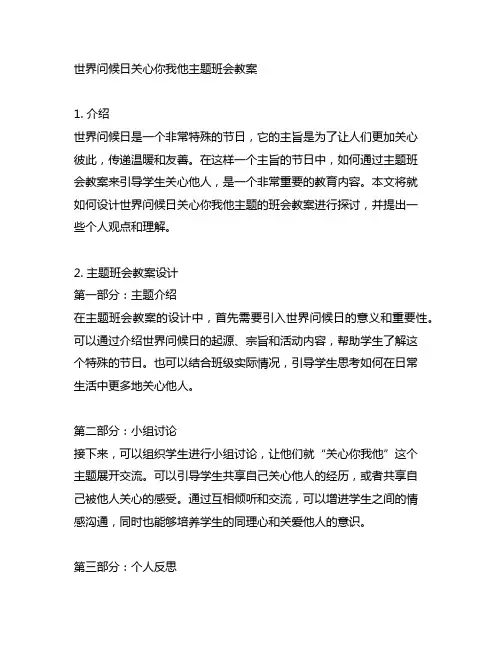 世界问候日关心你我他主题班会教案

1. 介绍
世界问候日是一个非常特殊的节日，它的主旨是为了让人们更加关心彼此，传递温暖和友善。在这样一个主旨的节日中，如何通过主题班会教案来引导学生关心他人，是一个非常重要的教育内容。本文将就如何设计世界问候日关心你我他主题的班会教案进行探讨，并提出一些个人观点和理解。

2. 主题班会教案设计
第一部分：主题介绍
在主题班会教案的设计中，首先需要引入世界问候日的意义和重要性。可以通过介绍世界问候日的起源、宗旨和活动内容，帮助学生了解这个特殊的节日。也可以结合班级实际情况，引导学生思考如何在日常生活中更多地关心他人。

第二部分：小组讨论
接下来，可以组织学生进行小组讨论，让他们就“关心你我他”这个主题展开交流。可以引导学生共享自己关心他人的经历，或者共享自己被他人关心的感受。通过互相倾听和交流，可以增进学生之间的情感沟通，同时也能够培养学生的同理心和关爱他人的意识。

第三部分：个人反思